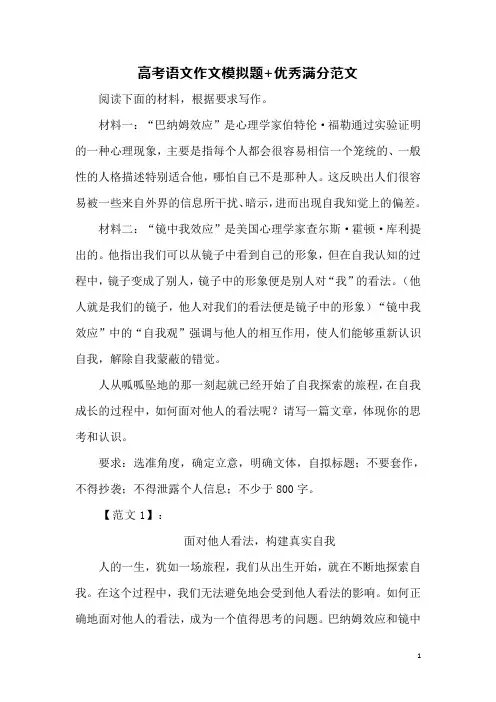 高考语文作文模拟题+优秀满分范文

阅读下面的材料，根据要求写作。

材料一：“巴纳姆效应”是心理学家伯特伦·福勒通过实验证明的一种心理现象，主要是指每个人都会很容易相信一个笼统的、一般性的人格描述特别适合他，哪怕自己不是那种人。这反映出人们很容易被一些来自外界的信息所干扰、暗示，进而出现自我知觉上的偏差。

材料二：“镜中我效应”是美国心理学家查尔斯·霍顿·库利提出的。他指出我们可以从镜子中看到自己的形象，但在自我认知的过程中，镜子变成了别人，镜子中的形象便是别人对“我”的看法。（他人就是我们的镜子，他人对我们的看法便是镜子中的形象）“镜中我效应”中的“自我观”强调与他人的相互作用，使人们能够重新认识自我，解除自我蒙蔽的错觉。

人从呱呱坠地的那一刻起就已经开始了自我探索的旅程，在自我成长的过程中，如何面对他人的看法呢？请写一篇文章，体现你的思考和认识。

要求：选准角度，确定立意，明确文体，自拟标题；不要套作，不得抄袭；不得泄露个人信息；不少于800字。

【范文1】：

面对他人看法，构建真实自我

人的一生，犹如一场旅程，我们从出生开始，就在不断地探索自我。在这个过程中，我们无法避免地会受到他人看法的影响。如何正确地面对他人的看法，成为一个值得思考的问题。巴纳姆效应和镜中

1